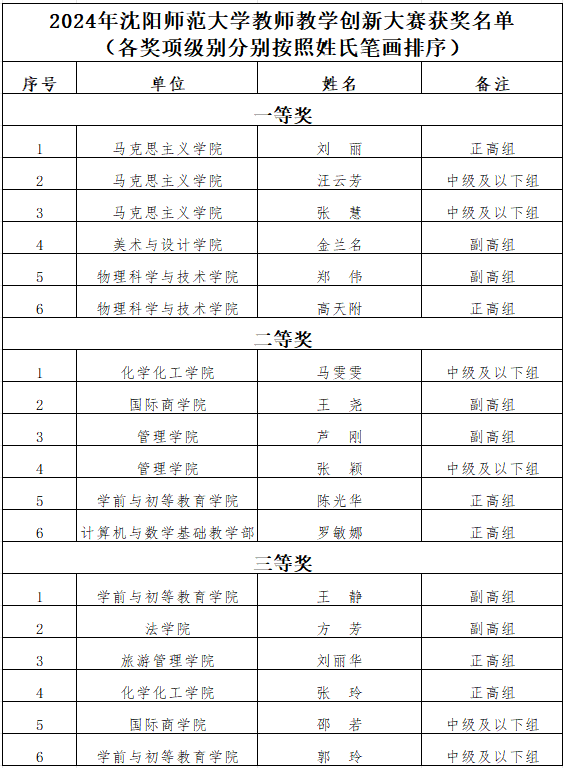 2024年沈阳师范大学教师教学创新大赛获奖名单
（各奖项级别分别按照姓氏笔画排序）

| 序号 | 单位 | 姓名 | 备注 |
|---|---|---|---|
| 一等奖 | | | |
| 1 | 马克思主义学院 | 刘　丽 | 正高组 |
| 2 | 马克思主义学院 | 汪云芳 | 中级及以下组 |
| 3 | 马克思主义学院 | 张　慧 | 中级及以下组 |
| 4 | 美术与设计学院 | 金兰名 | 副高组 |
| 5 | 物理科学与技术学院 | 郑　伟 | 副高组 |
| 6 | 物理科学与技术学院 | 高天附 | 正高组 |
| 二等奖 | | | |
| 1 | 化学化工学院 | 马雯雯 | 中级及以下组 |
| 2 | 国际商学院 | 王　尧 | 副高组 |
| 3 | 管理学院 | 芦　刚 | 副高组 |
| 4 | 管理学院 | 张　颖 | 中级及以下组 |
| 5 | 学前与初等教育学院 | 陈光华 | 正高组 |
| 6 | 计算机与数学基础教学部 | 罗敏娜 | 正高组 |
| 三等奖 | | | |
| 1 | 学前与初等教育学院 | 王　静 | 副高组 |
| 2 | 法学院 | 方　芳 | 副高组 |
| 3 | 旅游管理学院 | 刘丽华 | 正高组 |
| 4 | 化学化工学院 | 张　玲 | 正高组 |
| 5 | 国际商学院 | 邵　若 | 中级及以下组 |
| 6 | 学前与初等教育学院 | 郭　玲 | 中级及以下组 |